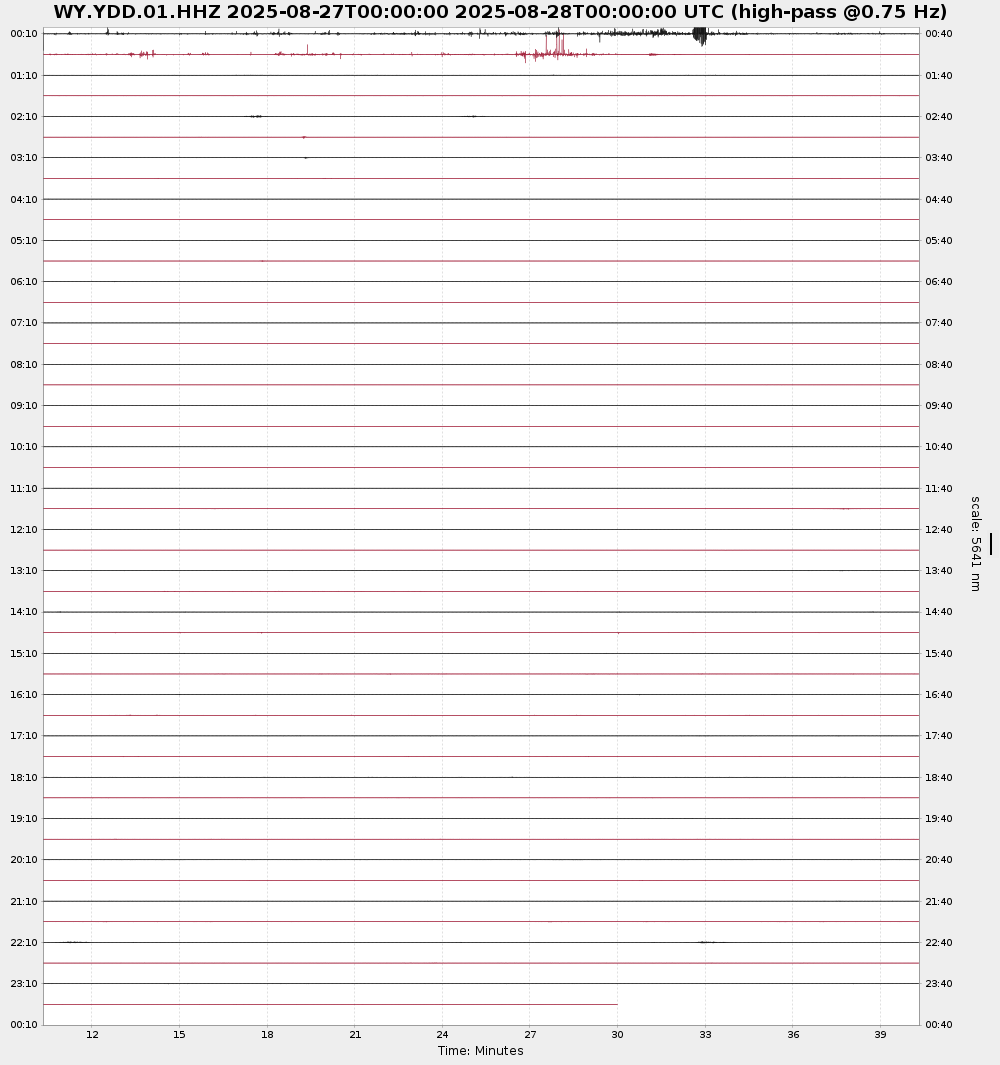 WY.YDD.01.HHZ 2025-08-27T00:00:00 2025-08-28T00:00:00 UTC (high-pass @0.75 Hz)

00:10
01:10
02:10
03:10
04:10
05:10
06:10
07:10
08:10
09:10
10:10
11:10
12:10
13:10
14:10
15:10
16:10
17:10
18:10
19:10
20:10
21:10
22:10
23:10
00:10

00:40
01:40
02:40
03:40
04:40
05:40
06:40
07:40
08:40
09:40
10:40
11:40
12:40
13:40
14:40
15:40
16:40
17:40
18:40
19:40
20:40
21:40
22:40
23:40
00:40

scale: 5641 nm

12 15 18 21 24 27 30 33 36 39

Time: Minutes